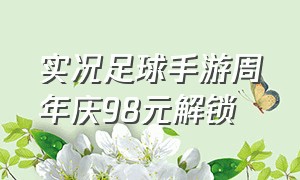 实况足球手游周年庆98元解锁